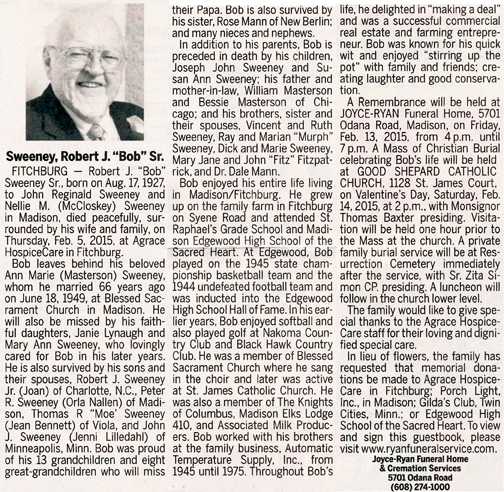 Sweeney, Robert J. "Bob" Sr.

FITCHBURG — Robert J. "Bob" Sweeney Sr., born on Aug. 17, 1927, to John Reginald Sweeney and Nellie M. (McCloskey) Sweeney in Madison, died peacefully, surrounded by his wife and family, on Thursday, Feb. 5, 2015, at Agrace HospiceCare in Fitchburg.

Bob leaves behind his beloved Ann Marie (Masterson) Sweeney, whom he married 66 years ago on June 18, 1949, at Blessed Sacrament Church in Madison. He will also be missed by his faithful daughters, Janie Lynaugh and Mary Ann Sweeney, who lovingly cared for Bob in his later years. He is also survived by his sons and their spouses, Robert J. Sweeney Jr. (Joan) of Charlotte, N.C., Peter R. Sweeney (Orla Nallen) of Madison, Thomas R "Moe' Sweeney (Jean Bennett) of Viola, and John J. Sweeney (Jenni Lilledahl) of Minneapolis, Minn. Bob was proud of his 13 grandchildren and eight great-grandchildren who will miss their Papa. Bob is also survived by his sister, Rose Mann of New Berlin; and many nieces and nephews.

In addition to his parents, Bob is preceded in death by his children, Joseph John Sweeney and Susan Ann Sweeney; his father and mother-in-law, William Masterson and Bessie Masterson of Chicago; and his brothers, sister and their spouses, Vincent and Ruth Sweeney, Ray and Marian "Murph" Sweeney, Dick and Marie Sweeney, Mary Jane and John "Fitz" Fitzpatrick, and Dr. Dale Mann.

Bob enjoyed his entire life living in Madison/Fitchburg. He grew up on the family farm in Fitchburg on Syene Road and attended St. Raphael's Grade School and Madison Edgewood High School of the Sacred Heart. At Edgewood, Bob played on the 1945 state championship basketball team and the 1944 undefeated football team and was inducted into the Edgewood High School Hall of Fame. In his earlier years, Bob enjoyed softball and also played golf at Nakoma Country Club and Black Hawk Country Club. He was a member of Blessed Sacrament Church where he sang in the choir and later was active at St. James Catholic Church. He was also a member of The Knights of Columbus, Madison Elks Lodge 410, and Associated Milk Producers. Bob worked with his brothers at the family business, Automatic Temperature Supply, Inc., from 1945 until 1975. Throughout Bob's life, he delighted in "making a deal" and was a successful commercial real estate and farming entrepreneur. Bob was known for his quick wit and enjoyed "stirring up the pot" with family and friends; creating laughter and good conservation.

A Remembrance will be held at JOYCE-RYAN Funeral Home, 5701 Odana Road, Madison, on Friday, Feb. 13, 2015, from 4 p.m. until 7 p.m. A Mass of Christian Burial celebrating Bob's life will be held at GOOD SHEPARD CATHOLIC CHURCH, 1128 St. James Court, on Valentine's Day, Saturday, Feb. 14, 2015, at 2 p.m., with Monsignor Thomas Baxter presiding. Visitation will be held one hour prior to the Mass at the church. A private family burial service will be at Resurrection Cemetery immediately after the service, with Sr. Zita Simon CP. presiding. A luncheon will follow in the church lower level.

The family would like to give special thanks to the Agrace HospiceCare staff for their loving and dignified special care.

In lieu of flowers, the family has requested that memorial donations be made to Agrace HospiceCare in Fitchburg; Porch Light, Inc., in Madison; Gilda's Club, Twin Cities, Minn.; or Edgewood High School of the Sacred Heart. To view and sign this guestbook, please visit www.ryanfuneralservice.com.

Joyce-Ryan Funeral Home
& Cremation Services
5701 Odana Road
(608) 274-1000